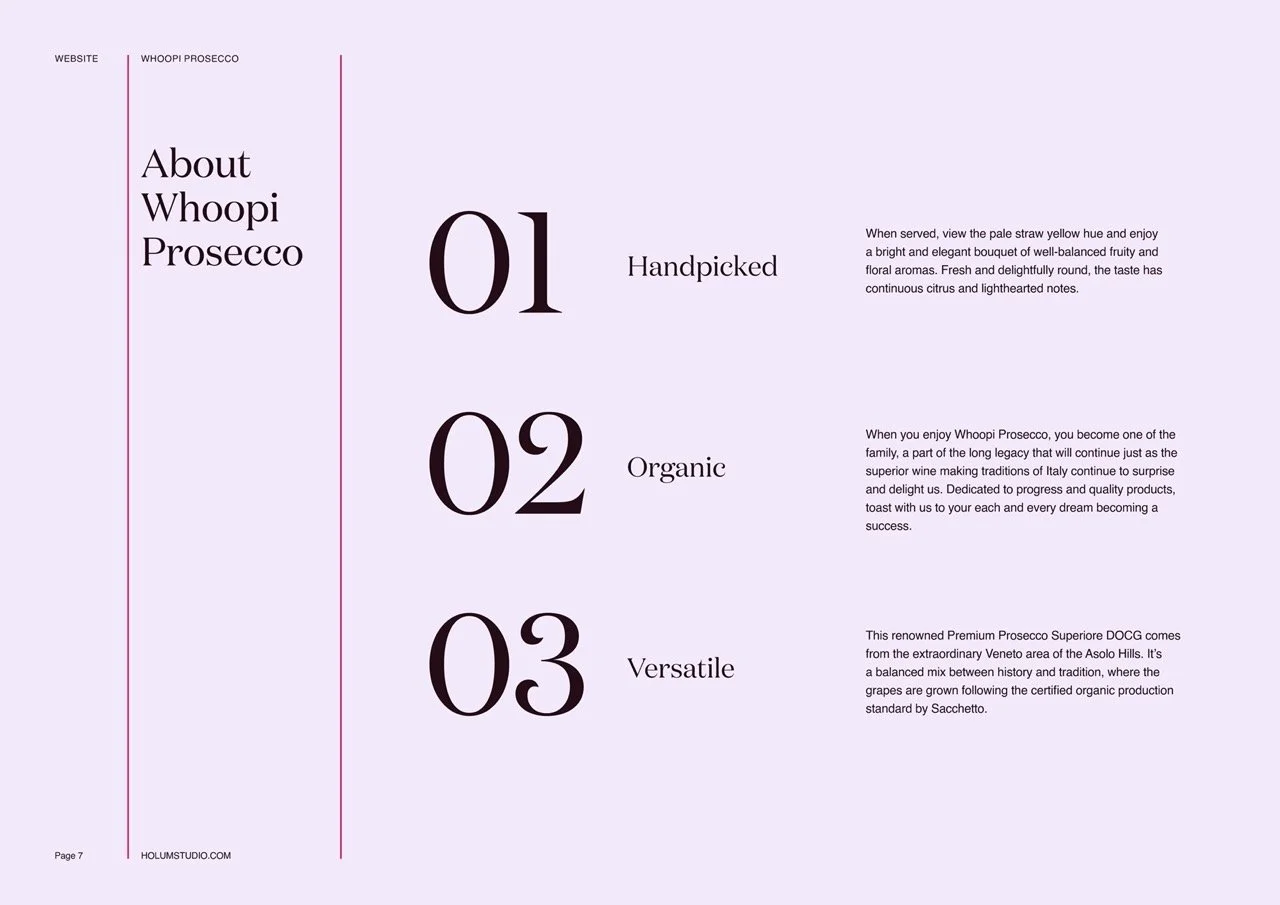 WEBSITE

WHOOPI PROSECCO

About Whoopi Prosecco

01

Handpicked

When served, view the pale straw yellow hue and enjoy a bright and elegant bouquet of well-balanced fruity and floral aromas. Fresh and delightfully round, the taste has continuous citrus and lighthearted notes.

02

Organic

When you enjoy Whoopi Prosecco, you become one of the family, a part of the long legacy that will continue just as the superior wine making traditions of Italy continue to surprise and delight us. Dedicated to progress and quality products, toast with us to your each and every dream becoming a success.

03

Versatile

This renowned Premium Prosecco Superiore DOCG comes from the extraordinary Veneto area of the Asolo Hills. It's a balanced mix between history and tradition, where the grapes are grown following the certified organic production standard by Sacchetto.

Page 7

HOLUMSTUDIO.COM